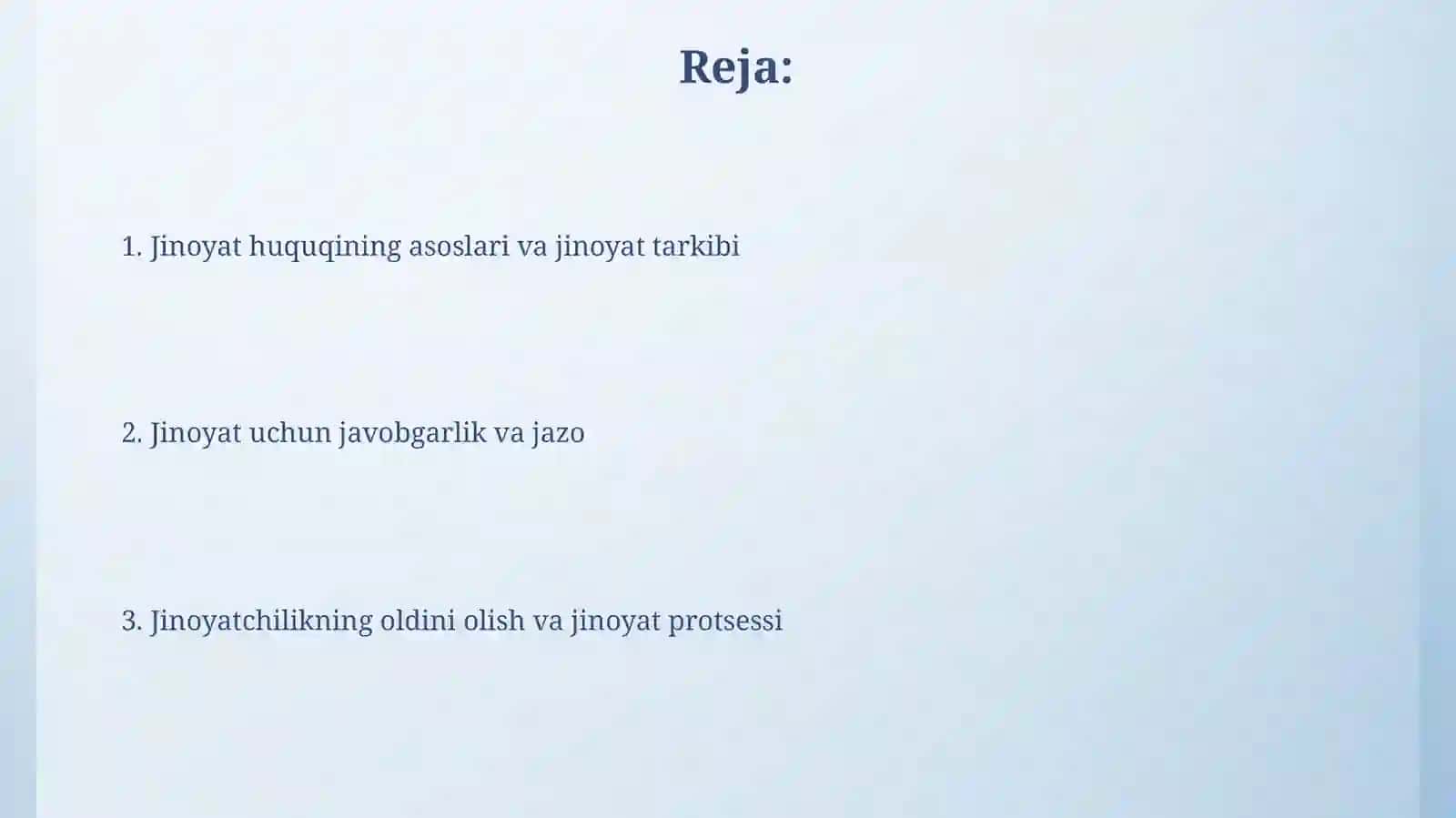 Reja:

1. Jinoyat huquqining asoslari va jinoyat tarkibi

2. Jinoyat uchun javobgarlik va jazo

3. Jinoyatchilikning oldini olish va jinoyat protsessi